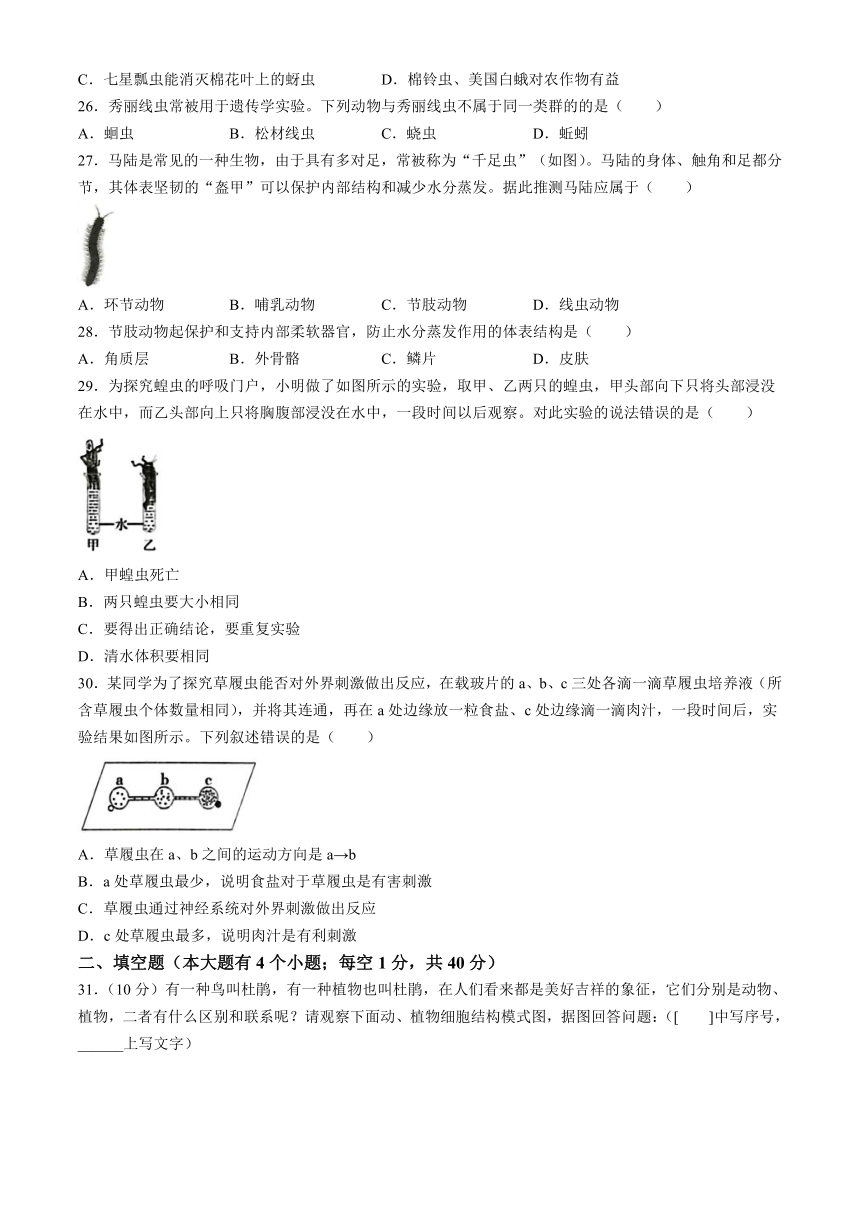 C．七星瓢虫能消灭棉花叶上的蚜虫　　　　D．棉铃虫、美国白蛾对农作物有益

26．秀丽线虫常被用于遗传学实验。下列动物与秀丽线虫不属于同一类群的是（　　）

A．蛔虫　　B．松材线虫　　C．蛲虫　　D．蚯蚓

27．马陆是常见的一种生物，由于具有多对足，常被称为“千足虫”（如图）。马陆的身体、触角和足都分节，其体表坚韧的“盔甲”可以保护内部结构和减少水分蒸发。据此推测马陆应属于（　　）

A．环节动物　　B．哺乳动物　　C．节肢动物　　D．线虫动物

28．节肢动物起保护和支持内部柔软器官，防止水分蒸发作用的体表结构是（　　）

A．角质层　　B．外骨骼　　C．鳞片　　D．皮肤

29．为探究蝗虫的呼吸门户，小明做了如图所示的实验，取甲、乙两只的蝗虫，甲头部向下只将头部浸没在水中，而乙头部向上只将胸腹部浸没在水中，一段时间以后观察。对此实验的说法错误的是（　　）

水
甲　乙

A．甲蝗虫死亡
B．两只蝗虫要大小相同
C．要得出正确结论，要重复实验
D．清水体积要相同

30．某同学为了探究草履虫能否对外界刺激做出反应，在载玻片的 a、b、c 三处各滴一滴草履虫培养液（所含草履虫个体数量相同），并将其连通，再在 a 处边缘放一粒食盐、c 处边缘滴一滴肉汁，一段时间后，实验结果如图所示。下列叙述错误的是（　　）

a　b　c

A．草履虫在 a、b 之间的运动方向是 a→b
B．a 处草履虫最少，说明食盐对于草履虫是有害刺激
C．草履虫通过神经系统对外界刺激做出反应
D．c 处草履虫最多，说明肉汁是有利刺激

二、填空题（本大题有 4 个小题；每空 1 分，共 40 分）

31．（10 分）有一种鸟叫杜鹃，有一种植物也叫杜鹃，在人们看来都是美好吉祥的象征，它们分别是动物、植物，二者有什么区别和联系呢？请观察下面动、植物细胞结构模式图，据图回答问题：（[　　]中写序号，______上写文字）